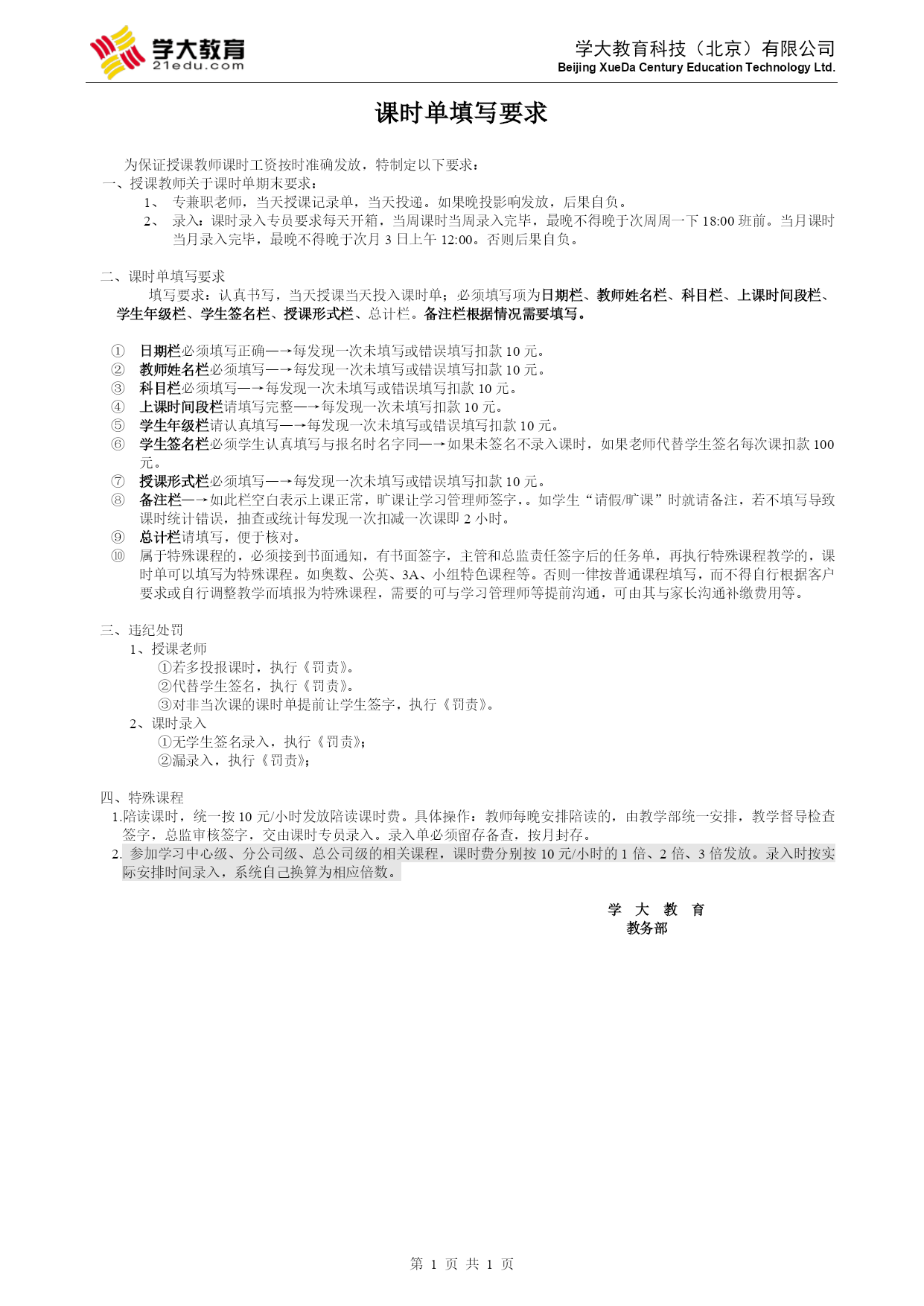 学大教育
21edu.com

学大教育科技（北京）有限公司
Beijing XueDa Century Education Technology Ltd.

课时单填写要求

为保证授课教师课时工资按时准确发放，特制定以下要求：
一、授课教师关于课时单期末要求：
1、 专兼职老师，当天授课记录单，当天投递。如果晚投影响发放，后果自负。
2、 录入：课时录入专员要求每天开箱，当周课时当周录入完毕，最晚不得晚于次周周一下 18:00 班前。当月课时当月录入完毕，最晚不得晚于次月 3 日上午 12:00。否则后果自负。

二、课时单填写要求
填写要求：认真书写，当天授课当天投入课时单；必须填写项为日期栏、教师姓名栏、科目栏、上课时间段栏、学生年级栏、学生签名栏、授课形式栏、总计栏。备注栏根据情况需要填写。

① 日期栏必须填写正确—→每发现一次未填写或错误填写扣款 10 元。
② 教师姓名栏必须填写—→每发现一次未填写或错误填写扣款 10 元。
③ 科目栏必须填写—→每发现一次未填写或错误填写扣款 10 元。
④ 上课时间段栏请填写完整—→每发现一次未填写扣款 10 元。
⑤ 学生年级栏请认真填写—→每发现一次未填写或错误填写扣款 10 元。
⑥ 学生签名栏必须学生认真填写与报名时名字同—→如果未签名不录入课时，如果老师代替学生签名每次课扣款 100 元。
⑦ 授课形式栏必须填写—→每发现一次未填写或错误填写扣款 10 元。
⑧ 备注栏—→如此栏空白表示上课正常，旷课让学习管理师签字，。如学生“请假/旷课”时就请备注，若不填写导致课时统计错误，抽查或统计每发现一次扣减一次课即 2 小时。
⑨ 总计栏请填写，便于核对。
⑩ 属于特殊课程的，必须接到书面通知，有书面签字，主管和总监责任签字后的任务单，再执行特殊课程教学的，课时单可以填写为特殊课程。如奥数、公英、3A、小组特色课程等。否则一律按普通课程填写，而不得自行根据客户要求或自行调整教学而填报为特殊课程，需要的可与学习管理师等提前沟通，可由其与家长沟通补缴费用等。

三、违纪处罚
1、授课老师
①若多投报课时，执行《罚责》。
②代替学生签名，执行《罚责》。
③对非当次课的课时单提前让学生签字，执行《罚责》。
2、课时录入
①无学生签名录入，执行《罚责》;
②漏录入，执行《罚责》;

四、特殊课程
1.陪读课时，统一按 10 元/小时发放陪读课时费。具体操作：教师每晚安排陪读的，由教学部统一安排，教学督导检查签字，总监审核签字，交由课时专员录入。录入单必须留存备查，按月封存。
2. 参加学习中心级、分公司级、总公司级的相关课程，课时费分别按 10 元/小时的 1 倍、2 倍、3 倍发放。录入时按实际安排时间录入，系统自己换算为相应倍数。

学 大 教 育
教务部

第 1 页 共 1 页